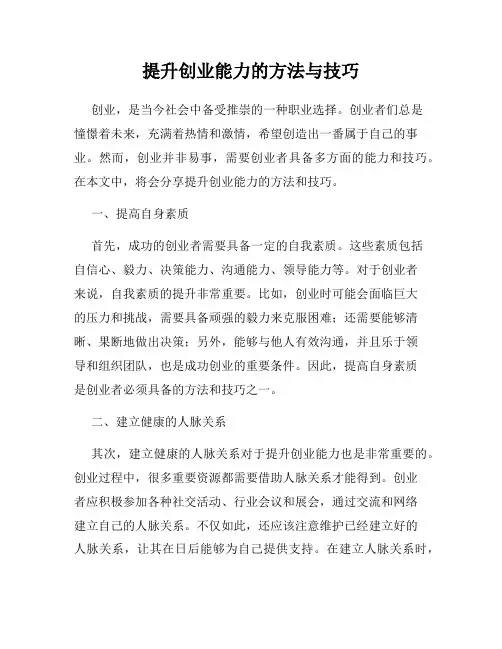 提升创业能力的方法与技巧

创业，是当今社会中备受推崇的一种职业选择。创业者们总是憧憬着未来，充满着热情和激情，希望创造出一番属于自己的事业。然而，创业并非易事，需要创业者具备多方面的能力和技巧。在本文中，将会分享提升创业能力的方法和技巧。

一、提高自身素质

首先，成功的创业者需要具备一定的自我素质。这些素质包括自信心、毅力、决策能力、沟通能力、领导能力等。对于创业者来说，自我素质的提升非常重要。比如，创业时可能会面临巨大的压力和挑战，需要具备顽强的毅力来克服困难；还需要能够清晰、果断地做出决策；另外，能够与他人有效沟通，并且乐于领导和组织团队，也是成功创业的重要条件。因此，提高自身素质是创业者必须具备的方法和技巧之一。

二、建立健康的人脉关系

其次，建立健康的人脉关系对于提升创业能力也是非常重要的。创业过程中，很多重要资源都需要借助人脉关系才能得到。创业者应积极参加各种社交活动、行业会议和展会，通过交流和网络建立自己的人脉关系。不仅如此，还应该注意维护已经建立好的人脉关系，让其在日后能够为自己提供支持。在建立人脉关系时，